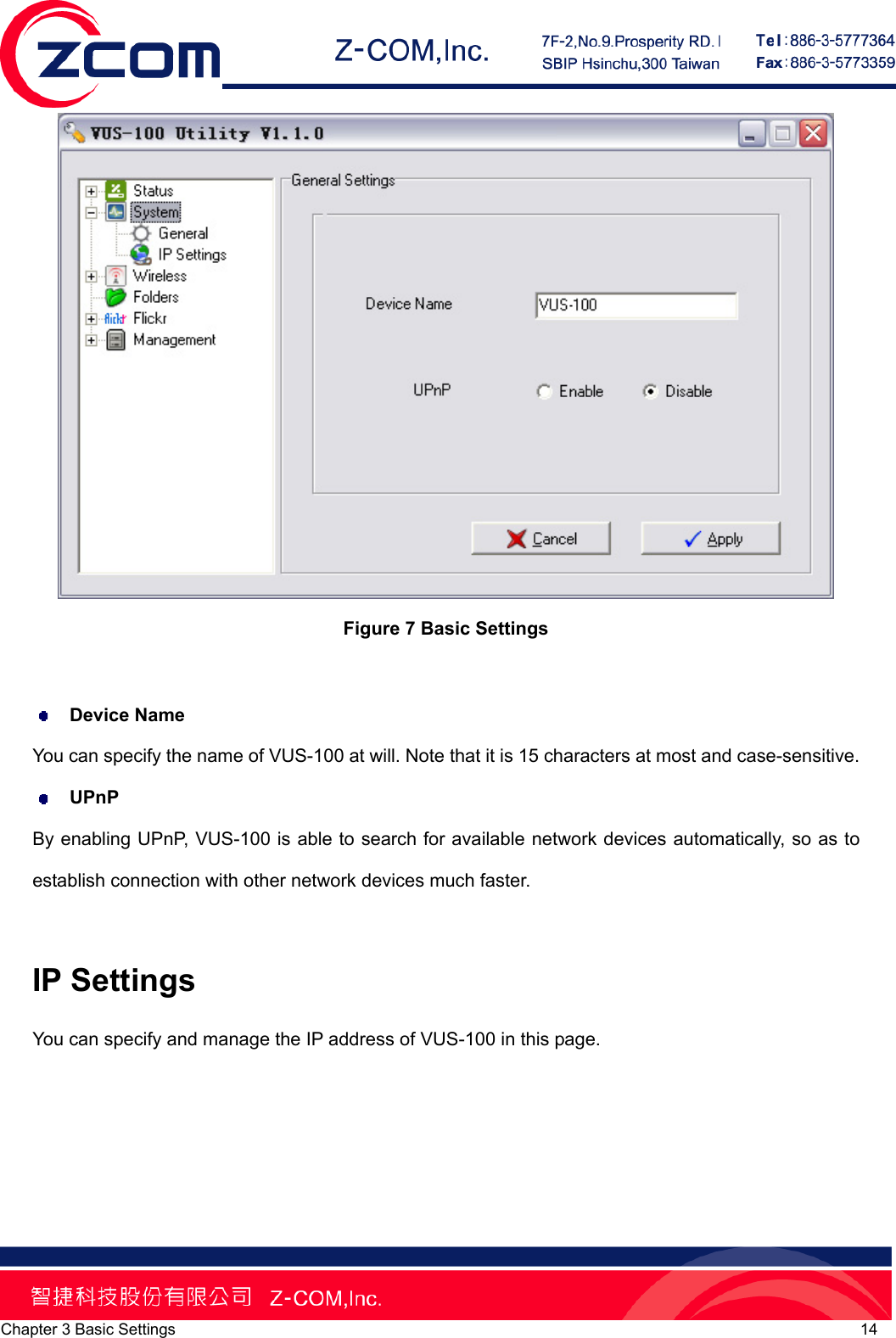 ZCOM

Z-COM,Inc.

7F-2,No.9.Prosperity RD. I
SBIP Hsinchu,300 Taiwan

Tel:886-3-5777364
Fax:886-3-5773359

VUS-100 Utility V1.1.0

Status
System
General
IP Settings
Wireless
Folders
Flickr
Management

General Settings

Device Name VUS-100

UPnP Enable Disable

Cancel Apply

Figure 7 Basic Settings

Device Name

You can specify the name of VUS-100 at will. Note that it is 15 characters at most and case-sensitive.

UPnP

By enabling UPnP, VUS-100 is able to search for available network devices automatically, so as to establish connection with other network devices much faster.

IP Settings

You can specify and manage the IP address of VUS-100 in this page.

智捷科技股份有限公司 Z-COM,Inc.

Chapter 3 Basic Settings 14